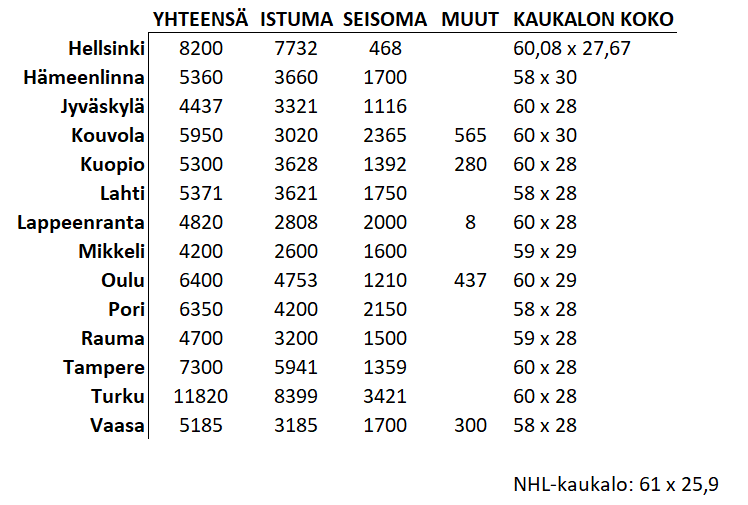 | | YHTEENSÄ | ISTUMA | SEISOMA | MUUT | KAUKALON KOKO |
|---|---|---|---|---|---|
| Hellsinki | 8200 | 7732 | 468 | | 60,08 x 27,67 |
| Hämeenlinna | 5360 | 3660 | 1700 | | 58 x 30 |
| Jyväskylä | 4437 | 3321 | 1116 | | 60 x 28 |
| Kouvola | 5950 | 3020 | 2365 | 565 | 60 x 30 |
| Kuopio | 5300 | 3628 | 1392 | 280 | 60 x 28 |
| Lahti | 5371 | 3621 | 1750 | | 58 x 28 |
| Lappeenranta | 4820 | 2808 | 2000 | 8 | 60 x 28 |
| Mikkeli | 4200 | 2600 | 1600 | | 59 x 29 |
| Oulu | 6400 | 4753 | 1210 | 437 | 60 x 29 |
| Pori | 6350 | 4200 | 2150 | | 58 x 28 |
| Rauma | 4700 | 3200 | 1500 | | 59 x 28 |
| Tampere | 7300 | 5941 | 1359 | | 60 x 28 |
| Turku | 11820 | 8399 | 3421 | | 60 x 28 |
| Vaasa | 5185 | 3185 | 1700 | 300 | 58 x 28 |

NHL-kaukalo: 61 x 25,9